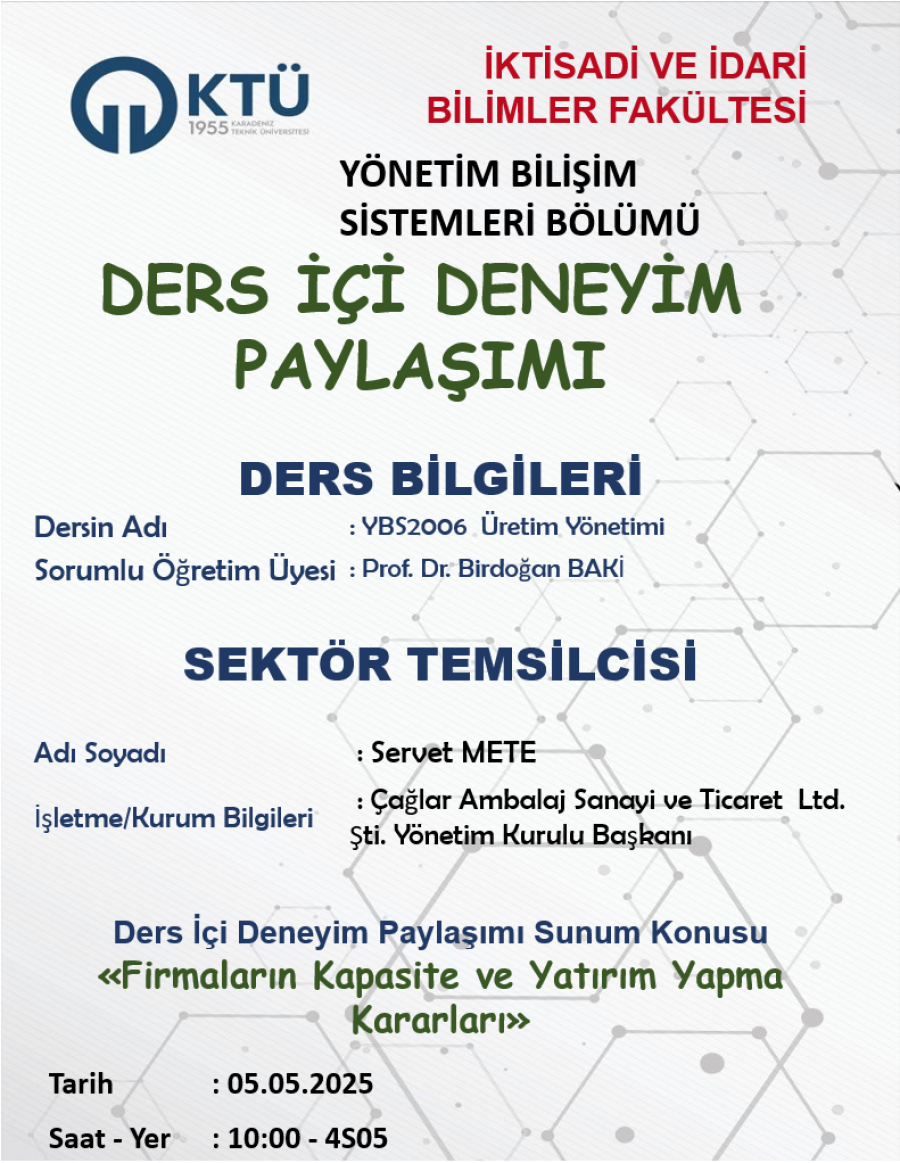 KTÜ
1955 KARADENİZ TEKNİK ÜNİVERSİTESİ

İKTİSADİ VE İDARİ BİLİMLER FAKÜLTESİ

YÖNETİM BİLİŞİM SİSTEMLERİ BÖLÜMÜ

DERS İÇİ DENEYİM PAYLAŞIMI

DERS BİLGİLERİ

Dersin Adı : YBS2006 Üretim Yönetimi
Sorumlu Öğretim Üyesi : Prof. Dr. Birdoğan BAKİ

SEKTÖR TEMSİLCİSİ

Adı Soyadı : Servet METE
İşletme/Kurum Bilgileri : Çağlar Ambalaj Sanayi ve Ticaret Ltd. Şti. Yönetim Kurulu Başkanı

Ders İçi Deneyim Paylaşımı Sunum Konusu
«Firmaların Kapasite ve Yatırım Yapma Kararları»

Tarih : 05.05.2025
Saat - Yer : 10:00 - 4S05